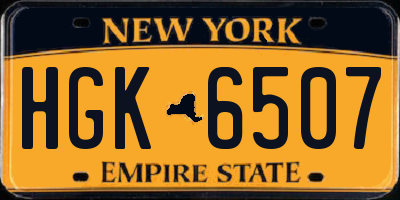 NEW YORK

HGK 6507

EMPIRE STATE